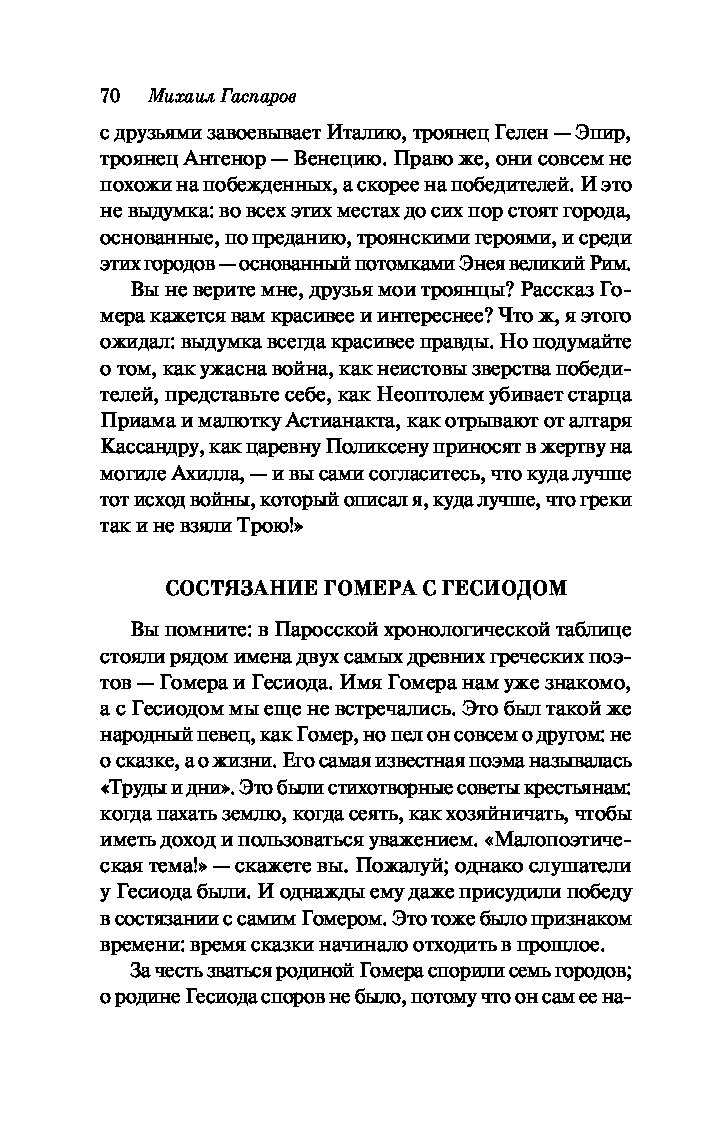 70 Михаил Гаспаров

с друзьями завоевывает Италию, троянец Гелен — Эпир, троянец Антенор — Венецию. Право же, они совсем не похожи на побежденных, а скорее на победителей. И это не выдумка: во всех этих местах до сих пор стоят города, основанные, по преданию, троянскими героями, и среди этих городов — основанный потомками Энея великий Рим.

Вы не верите мне, друзья мои троянцы? Рассказ Гомера кажется вам красивее и интереснее? Что ж, я этого ожидал: выдумка всегда красивее правды. Но подумайте о том, как ужасна война, как неистовы зверства победителей, представьте себе, как Неоптолем убивает старца Приама и малютку Астианакта, как отрывают от алтаря Кассандру, как царевну Поликсену приносят в жертву на могиле Ахилла, — и вы сами согласитесь, что куда лучше тот исход войны, который описал я, куда лучше, что греки так и не взяли Трою!»

СОСТЯЗАНИЕ ГОМЕРА С ГЕСИОДОМ

Вы помните: в Паросской хронологической таблице стояли рядом имена двух самых древних греческих поэтов — Гомера и Гесиода. Имя Гомера нам уже знакомо, а с Гесиодом мы еще не встречались. Это был такой же народный певец, как Гомер, но пел он совсем о другом: не о сказке, а о жизни. Его самая известная поэма называлась «Труды и дни». Это были стихотворные советы крестьянам: когда пахать землю, когда сеять, как хозяйничать, чтобы иметь доход и пользоваться уважением. «Малопоэтическая тема!» — скажете вы. Пожалуй; однако слушатели у Гесиода были. И однажды ему даже присудили победу в состязании с самим Гомером. Это тоже было признаком времени: время сказки начинало отходить в прошлое.

За честь зваться родиной Гомера спорили семь городов; о родине Гесиода споров не было, потому что он сам ее на-